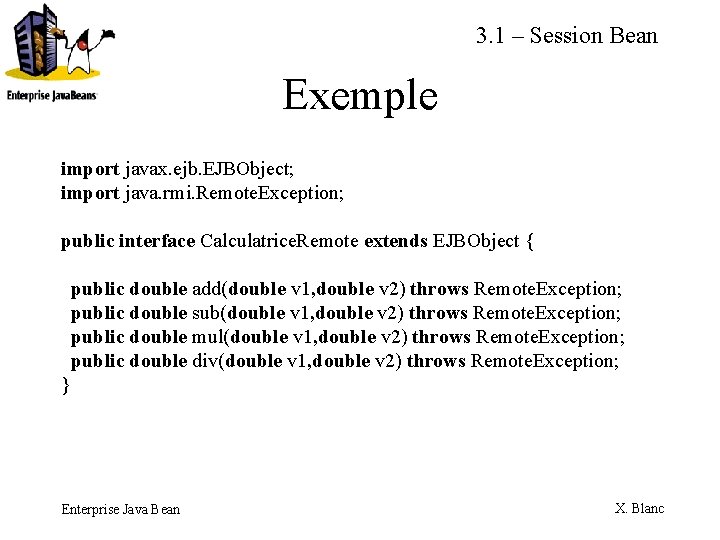 Enterprise JavaBeans

3.1 – Session Bean

Exemple

import javax.ejb.EJBObject;
import java.rmi.RemoteException;

public interface CalculatriceRemote extends EJBObject {

public double add(double v1,double v2) throws RemoteException;
public double sub(double v1,double v2) throws RemoteException;
public double mul(double v1,double v2) throws RemoteException;
public double div(double v1,double v2) throws RemoteException;
}

Enterprise Java Bean

X. Blanc